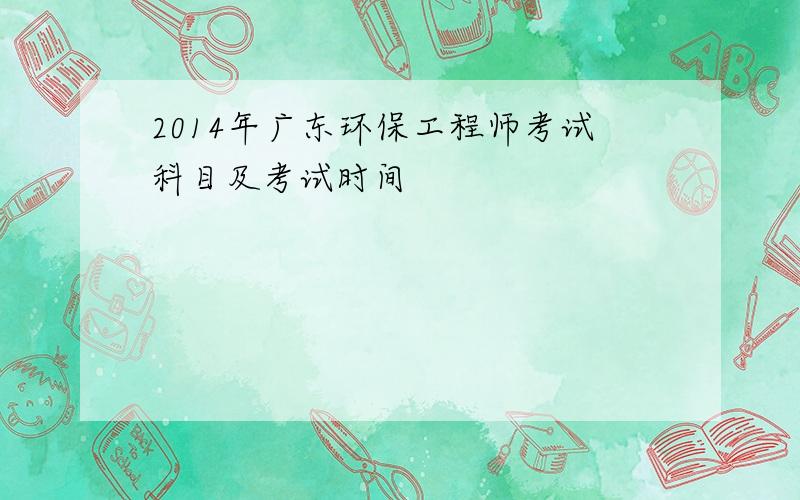 2014年广东环保工程师考试科目及考试时间

ABC

Back to School